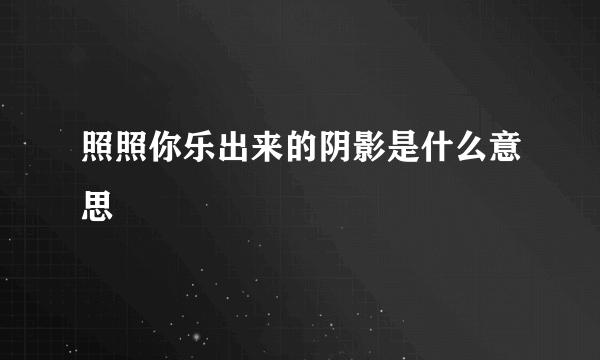 照照你乐出来的阴影是什么意思